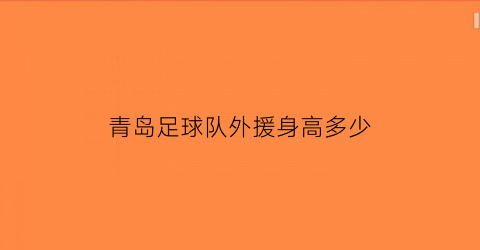 青岛足球队外援身高多少